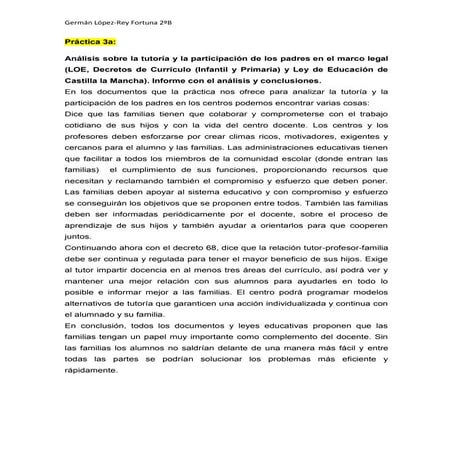 Germán López-Rey Fortuna 2ºB

Práctica 3a:

Análisis sobre la tutoría y la participación de los padres en el marco legal (LOE, Decretos de Currículo (Infantil y Primaria) y Ley de Educación de Castilla la Mancha). Informe con el análisis y conclusiones.

En los documentos que la práctica nos ofrece para analizar la tutoría y la participación de los padres en los centros podemos encontrar varias cosas:

Dice que las familias tienen que colaborar y comprometerse con el trabajo cotidiano de sus hijos y con la vida del centro docente. Los centros y los profesores deben esforzarse por crear climas ricos, motivadores, exigentes y cercanos para el alumno y las familias. Las administraciones educativas tienen que facilitar a todos los miembros de la comunidad escolar (donde entran las familias) el cumplimiento de sus funciones, proporcionando recursos que necesitan y reclamando también el compromiso y esfuerzo que deben poner. Las familias deben apoyar al sistema educativo y con compromiso y esfuerzo se conseguirán los objetivos que se proponen entre todos. También las familias deben ser informadas periódicamente por el docente, sobre el proceso de aprendizaje de sus hijos y también ayudar a orientarlos para que cooperen juntos.

Continuando ahora con el decreto 68, dice que la relación tutor-profesor-familia debe ser continua y regulada para tener el mayor beneficio de sus hijos. Exige al tutor impartir docencia en al menos tres áreas del currículo, así podrá ver y mantener una mejor relación con sus alumnos para ayudarles en todo lo posible e informar mejor a las familias. El centro podrá programar modelos alternativos de tutoría que garanticen una acción individualizada y continua con el alumnado y su familia.

En conclusión, todos los documentos y leyes educativas proponen que las familias tengan un papel muy importante como complemento del docente. Sin las familias los alumnos no saldrían delante de una manera más fácil y entre todas las partes se podrían solucionar los problemas más eficiente y rápidamente.